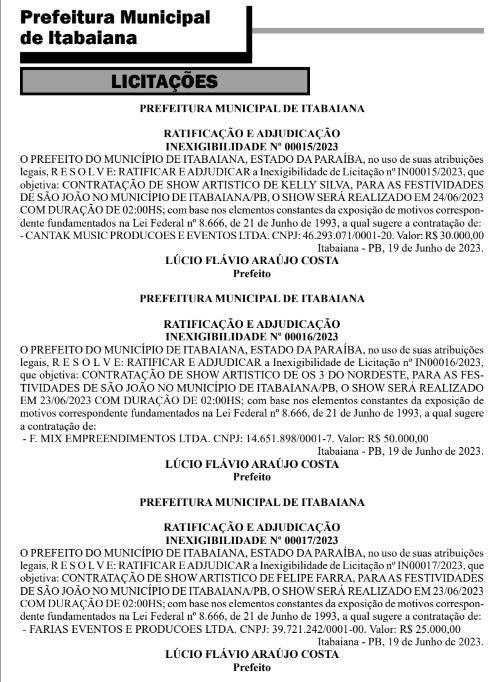 Prefeitura Municipal de Itabaiana

LICITAÇÕES

PREFEITURA MUNICIPAL DE ITABAIANA

RATIFICAÇÃO E ADJUDICAÇÃO
INEXIGIBILIDADE Nº 00015/2023
O PREFEITO DO MUNICÍPIO DE ITABAIANA, ESTADO DA PARAÍBA, no uso de suas atribuições legais, R E S O L V E: RATIFICAR E ADJUDICAR a Inexigibilidade de Licitação nº IN00015/2023, que objetiva: CONTRATAÇÃO DE SHOW ARTISTICO DE KELLY SILVA, PARA AS FESTIVIDADES DE SÃO JOÃO NO MUNICÍPIO DE ITABAIANA/PB, O SHOW SERÁ REALIZADO EM 24/06/2023 COM DURAÇÃO DE 02:00HS; com base nos elementos constantes da exposição de motivos correspondente fundamentados na Lei Federal nº 8.666, de 21 de Junho de 1993, a qual sugere a contratação de:
- CANTAK MUSIC PRODUCOES E EVENTOS LTDA. CNPJ: 46.293.071/0001-20. Valor: R$ 30.000,00
Itabaiana - PB, 19 de Junho de 2023.
LÚCIO FLÁVIO ARAÚJO COSTA
Prefeito

PREFEITURA MUNICIPAL DE ITABAIANA

RATIFICAÇÃO E ADJUDICAÇÃO
INEXIGIBILIDADE Nº 00016/2023
O PREFEITO DO MUNICÍPIO DE ITABAIANA, ESTADO DA PARAÍBA, no uso de suas atribuições legais, R E S O L V E: RATIFICAR E ADJUDICAR a Inexigibilidade de Licitação nº IN00016/2023, que objetiva: CONTRATAÇÃO DE SHOW ARTISTICO DE OS 3 DO NORDESTE, PARA AS FESTIVIDADES DE SÃO JOÃO NO MUNICÍPIO DE ITABAIANA/PB, O SHOW SERÁ REALIZADO EM 23/06/2023 COM DURAÇÃO DE 02:00HS; com base nos elementos constantes da exposição de motivos correspondente fundamentados na Lei Federal nº 8.666, de 21 de Junho de 1993, a qual sugere a contratação de:
- F. MIX EMPREENDIMENTOS LTDA. CNPJ: 14.651.898/0001-7. Valor: R$ 50.000,00
Itabaiana - PB, 19 de Junho de 2023.
LÚCIO FLÁVIO ARAÚJO COSTA
Prefeito

PREFEITURA MUNICIPAL DE ITABAIANA

RATIFICAÇÃO E ADJUDICAÇÃO
INEXIGIBILIDADE Nº 00017/2023
O PREFEITO DO MUNICÍPIO DE ITABAIANA, ESTADO DA PARAÍBA, no uso de suas atribuições legais, R E S O L V E: RATIFICAR E ADJUDICAR a Inexigibilidade de Licitação nº IN00017/2023, que objetiva: CONTRATAÇÃO DE SHOW ARTISTICO DE FELIPE FARRA, PARA AS FESTIVIDADES DE SÃO JOÃO NO MUNICÍPIO DE ITABAIANA/PB, O SHOW SERÁ REALIZADO EM 23/06/2023 COM DURAÇÃO DE 02:00HS; com base nos elementos constantes da exposição de motivos correspondente fundamentados na Lei Federal nº 8.666, de 21 de Junho de 1993, a qual sugere a contratação de:
- FARIAS EVENTOS E PRODUCOES LTDA. CNPJ: 39.721.242/0001-00. Valor: R$ 25.000,00
Itabaiana - PB, 19 de Junho de 2023.
LÚCIO FLÁVIO ARAÚJO COSTA
Prefeito